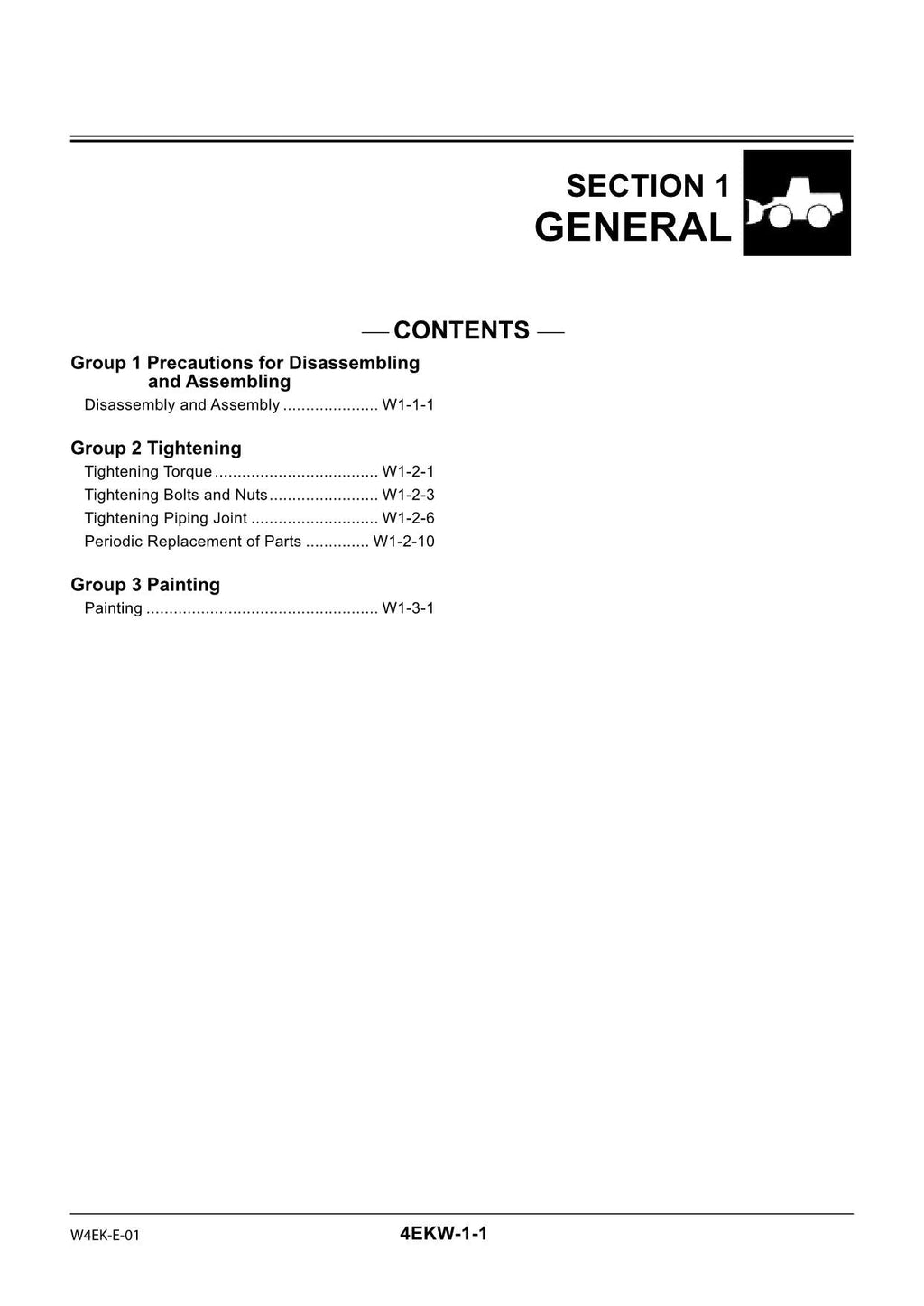 SECTION 1
GENERAL

— CONTENTS —

Group 1 Precautions for Disassembling and Assembling
Disassembly and Assembly ..................... W1-1-1

Group 2 Tightening
Tightening Torque .................................... W1-2-1
Tightening Bolts and Nuts ........................ W1-2-3
Tightening Piping Joint ............................ W1-2-6
Periodic Replacement of Parts .............. W1-2-10

Group 3 Painting
Painting ................................................... W1-3-1

W4EK-E-01

4EKW-1-1